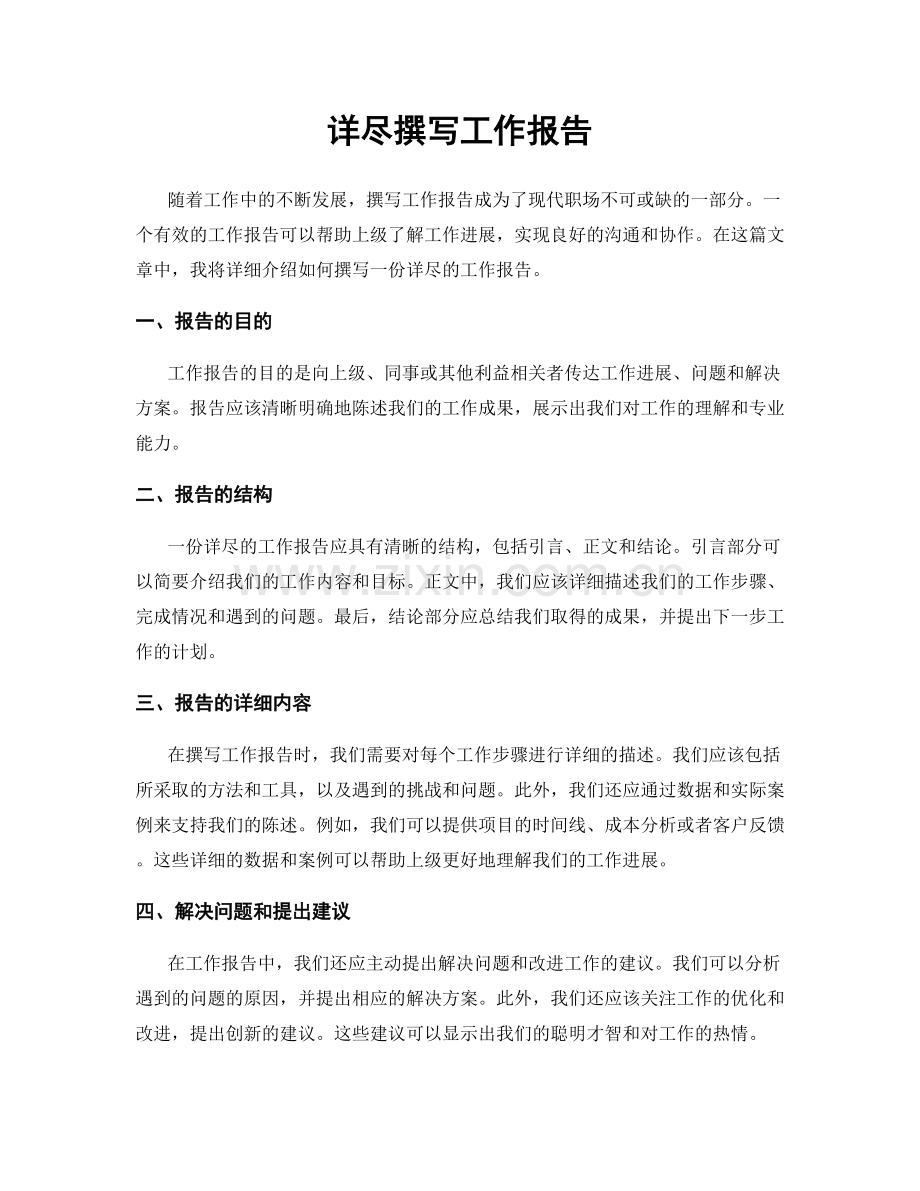 详尽撰写工作报告

随着工作中的不断发展，撰写工作报告成为了现代职场不可或缺的一部分。一个有效的工作报告可以帮助上级了解工作进展，实现良好的沟通和协作。在这篇文章中，我将详细介绍如何撰写一份详尽的工作报告。

一、报告的目的

工作报告的目的是向上级、同事或其他利益相关者传达工作进展、问题和解决方案。报告应该清晰明确地陈述我们的工作成果，展示出我们对工作的理解和专业能力。

二、报告的结构

一份详尽的工作报告应具有清晰的结构，包括引言、正文和结论。引言部分可以简要介绍我们的工作内容和目标。正文中，我们应该详细描述我们的工作步骤、完成情况和遇到的问题。最后，结论部分应总结我们取得的成果，并提出下一步工作的计划。

三、报告的详细内容

在撰写工作报告时，我们需要对每个工作步骤进行详细的描述。我们应该包括所采取的方法和工具，以及遇到的挑战和问题。此外，我们还应通过数据和实际案例来支持我们的陈述。例如，我们可以提供项目的时间线、成本分析或者客户反馈。这些详细的数据和案例可以帮助上级更好地理解我们的工作进展。

四、解决问题和提出建议

在工作报告中，我们还应主动提出解决问题和改进工作的建议。我们可以分析遇到的问题的原因，并提出相应的解决方案。此外，我们还应该关注工作的优化和改进，提出创新的建议。这些建议可以显示出我们的聪明才智和对工作的热情。

www.zixin.com.cn